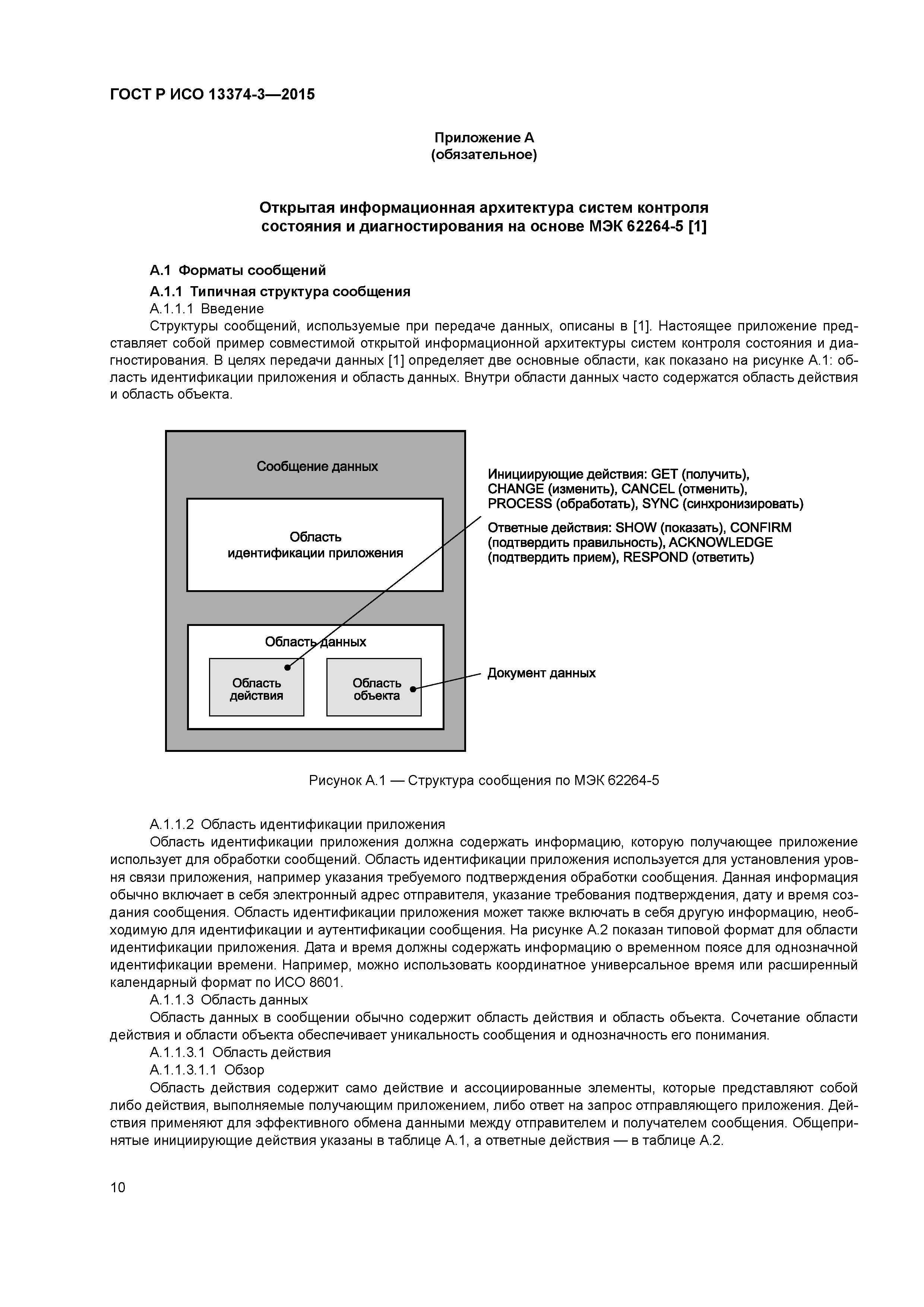 ГОСТ Р ИСО 13374-3—2015

Приложение А
(обязательное)

Открытая информационная архитектура систем контроля состояния и диагностирования на основе МЭК 62264-5 [1]

А.1 Форматы сообщений

А.1.1 Типичная структура сообщения

А.1.1.1 Введение

Структуры сообщений, используемые при передаче данных, описаны в [1]. Настоящее приложение представляет собой пример совместимой открытой информационной архитектуры систем контроля состояния и диагностирования. В целях передачи данных [1] определяет две основные области, как показано на рисунке А.1: область идентификации приложения и область данных. Внутри области данных часто содержатся область действия и область объекта.

Сообщение данных

Область идентификации приложения

Область данных

Область действия

Область объекта

Инициирующие действия: GET (получить), CHANGE (изменить), CANCEL (отменить), PROCESS (обработать), SYNC (синхронизировать)

Ответные действия: SHOW (показать), CONFIRM (подтвердить правильность), ACKNOWLEDGE (подтвердить прием), RESPOND (ответить)

Документ данных

Рисунок А.1 — Структура сообщения по МЭК 62264-5

А.1.1.2 Область идентификации приложения

Область идентификации приложения должна содержать информацию, которую получающее приложение использует для обработки сообщений. Область идентификации приложения используется для установления уровня связи приложения, например указания требуемого подтверждения обработки сообщения. Данная информация обычно включает в себя электронный адрес отправителя, указание требования подтверждения, дату и время создания сообщения. Область идентификации приложения может также включать в себя другую информацию, необходимую для идентификации и аутентификации сообщения. На рисунке А.2 показан типовой формат для области идентификации приложения. Дата и время должны содержать информацию о временном поясе для однозначной идентификации времени. Например, можно использовать координатное универсальное время или расширенный календарный формат по ИСО 8601.

А.1.1.3 Область данных

Область данных в сообщении обычно содержит область действия и область объекта. Сочетание области действия и области объекта обеспечивает уникальность сообщения и однозначность его понимания.

А.1.1.3.1 Область действия

А.1.1.3.1.1 Обзор

Область действия содержит само действие и ассоциированные элементы, которые представляют собой либо действия, выполняемые получающим приложением, либо ответ на запрос отправляющего приложения. Действия применяют для эффективного обмена данными между отправителем и получателем сообщения. Общепринятые инициирующие действия указаны в таблице А.1, а ответные действия — в таблице А.2.

10